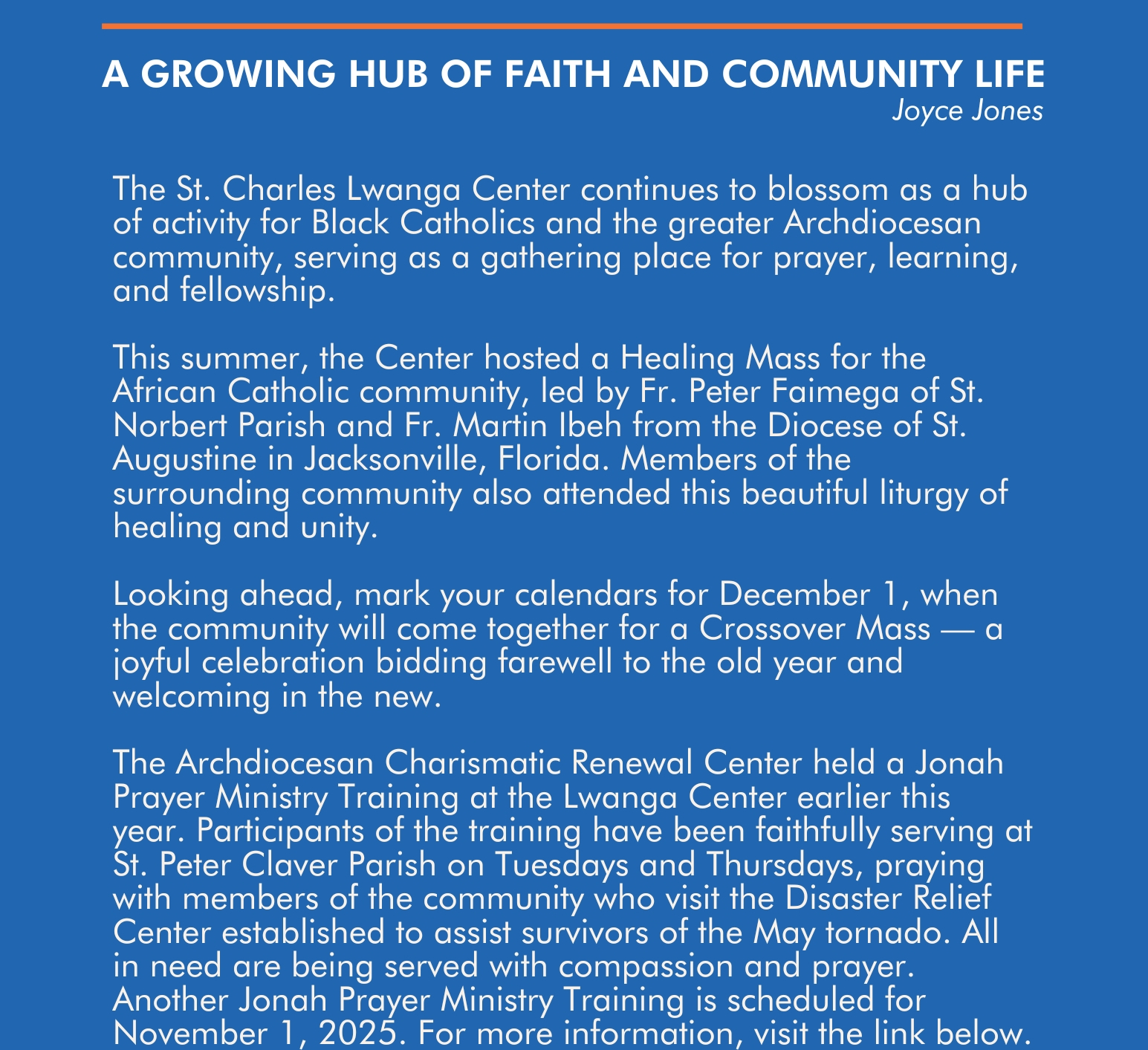 A GROWING HUB OF FAITH AND COMMUNITY LIFE
Joyce Jones

The St. Charles Lwanga Center continues to blossom as a hub of activity for Black Catholics and the greater Archdiocesan community, serving as a gathering place for prayer, learning, and fellowship.

This summer, the Center hosted a Healing Mass for the African Catholic community, led by Fr. Peter Faimega of St. Norbert Parish and Fr. Martin Ibeh from the Diocese of St. Augustine in Jacksonville, Florida. Members of the surrounding community also attended this beautiful liturgy of healing and unity.

Looking ahead, mark your calendars for December 1, when the community will come together for a Crossover Mass — a joyful celebration bidding farewell to the old year and welcoming in the new.

The Archdiocesan Charismatic Renewal Center held a Jonah Prayer Ministry Training at the Lwanga Center earlier this year. Participants of the training have been faithfully serving at St. Peter Claver Parish on Tuesdays and Thursdays, praying with members of the community who visit the Disaster Relief Center established to assist survivors of the May tornado. All in need are being served with compassion and prayer. Another Jonah Prayer Ministry Training is scheduled for November 1, 2025. For more information, visit the link below.